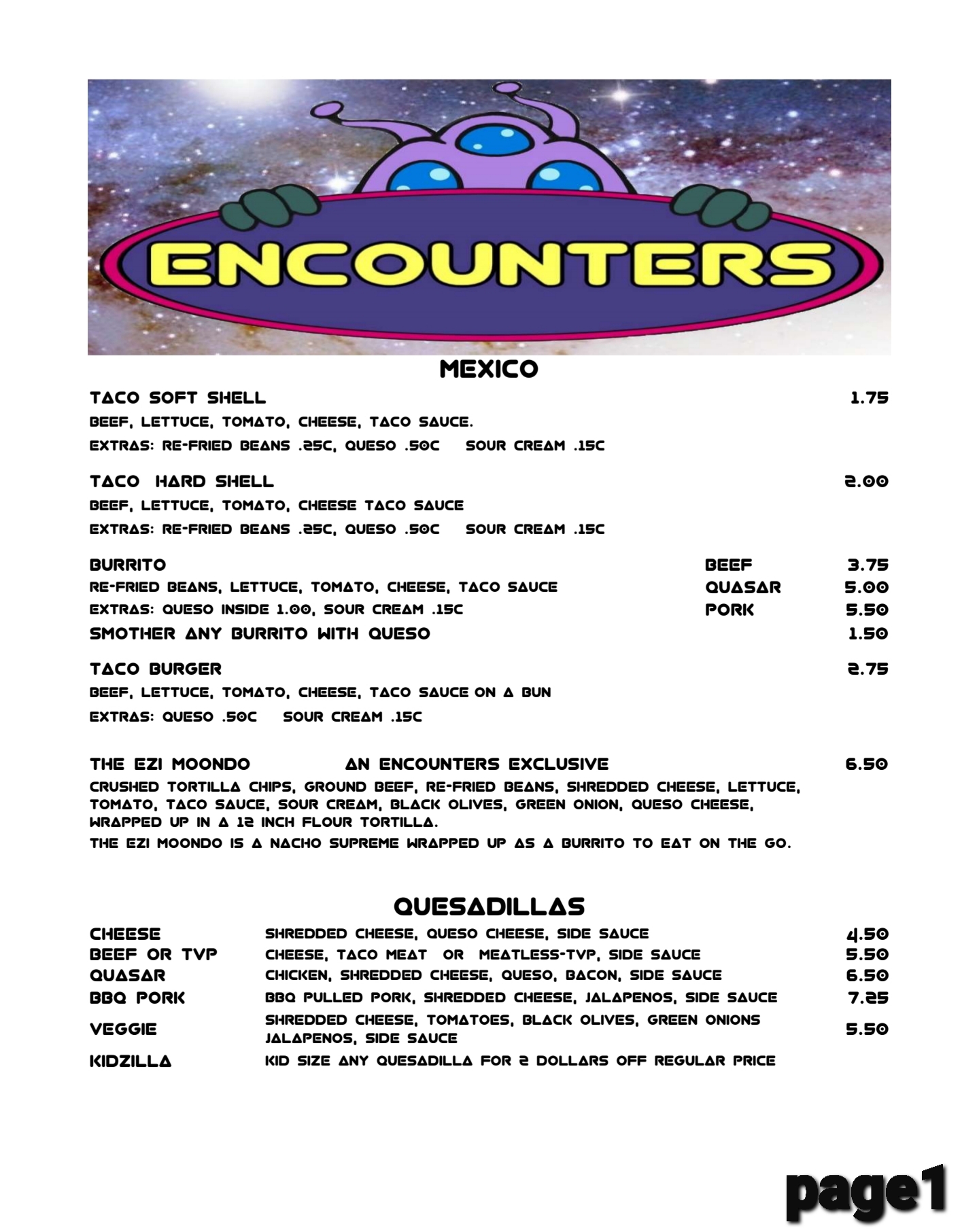 ENCOUNTERS

MEXICO

TACO SOFT SHELL 1.75
BEEF, LETTUCE, TOMATO, CHEESE, TACO SAUCE.
EXTRAS: RE-FRIED BEANS .25C, QUESO .50C SOUR CREAM .15C

TACO HARD SHELL 2.00
BEEF, LETTUCE, TOMATO, CHEESE TACO SAUCE
EXTRAS: RE-FRIED BEANS .25C, QUESO .50C SOUR CREAM .15C

BURRITO BEEF 3.75
RE-FRIED BEANS, LETTUCE, TOMATO, CHEESE, TACO SAUCE QUASAR 5.00
EXTRAS: QUESO INSIDE 1.00, SOUR CREAM .15C PORK 5.50
SMOTHER ANY BURRITO WITH QUESO 1.50

TACO BURGER 2.75
BEEF, LETTUCE, TOMATO, CHEESE, TACO SAUCE ON A BUN
EXTRAS: QUESO .50C SOUR CREAM .15C

THE EZI MOONDO AN ENCOUNTERS EXCLUSIVE 6.50
CRUSHED TORTILLA CHIPS, GROUND BEEF, RE-FRIED BEANS, SHREDDED CHEESE, LETTUCE, TOMATO, TACO SAUCE, SOUR CREAM, BLACK OLIVES, GREEN ONION, QUESO CHEESE, WRAPPED UP IN A 12 INCH FLOUR TORTILLA.
THE EZI MOONDO IS A NACHO SUPREME WRAPPED UP AS A BURRITO TO EAT ON THE GO.

QUESADILLAS

| CHEESE | SHREDDED CHEESE, QUESO CHEESE, SIDE SAUCE | 4.50 |
|---|---|---|
| BEEF OR TVP | CHEESE, TACO MEAT OR MEATLESS-TVP, SIDE SAUCE | 5.50 |
| QUASAR | CHICKEN, SHREDDED CHEESE, QUESO, BACON, SIDE SAUCE | 6.50 |
| BBQ PORK | BBQ PULLED PORK, SHREDDED CHEESE, JALAPENOS, SIDE SAUCE | 7.25 |
| VEGGIE | SHREDDED CHEESE, TOMATOES, BLACK OLIVES, GREEN ONIONS JALAPENOS, SIDE SAUCE | 5.50 |
| KIDZILLA | KID SIZE ANY QUESADILLA FOR 2 DOLLARS OFF REGULAR PRICE | |

page1